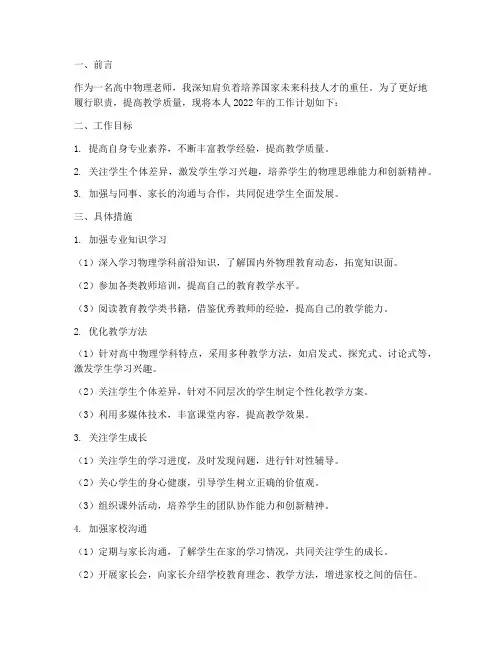 一、前言

作为一名高中物理老师，我深知肩负着培养国家未来科技人才的重任。为了更好地履行职责，提高教学质量，现将本人2022年的工作计划如下：

二、工作目标

1. 提高自身专业素养，不断丰富教学经验，提高教学质量。

2. 关注学生个体差异，激发学生学习兴趣，培养学生的物理思维能力和创新精神。

3. 加强与同事、家长的沟通与合作，共同促进学生全面发展。

三、具体措施

1. 加强专业知识学习

（1）深入学习物理学科前沿知识，了解国内外物理教育动态，拓宽知识面。

（2）参加各类教师培训，提高自己的教育教学水平。

（3）阅读教育教学类书籍，借鉴优秀教师的经验，提高自己的教学能力。

2. 优化教学方法

（1）针对高中物理学科特点，采用多种教学方法，如启发式、探究式、讨论式等，激发学生学习兴趣。

（2）关注学生个体差异，针对不同层次的学生制定个性化教学方案。

（3）利用多媒体技术，丰富课堂内容，提高教学效果。

3. 关注学生成长

（1）关注学生的学习进度，及时发现问题，进行针对性辅导。

（2）关心学生的身心健康，引导学生树立正确的价值观。

（3）组织课外活动，培养学生的团队协作能力和创新精神。

4. 加强家校沟通

（1）定期与家长沟通，了解学生在家的学习情况，共同关注学生的成长。

（2）开展家长会，向家长介绍学校教育理念、教学方法，增进家校之间的信任。